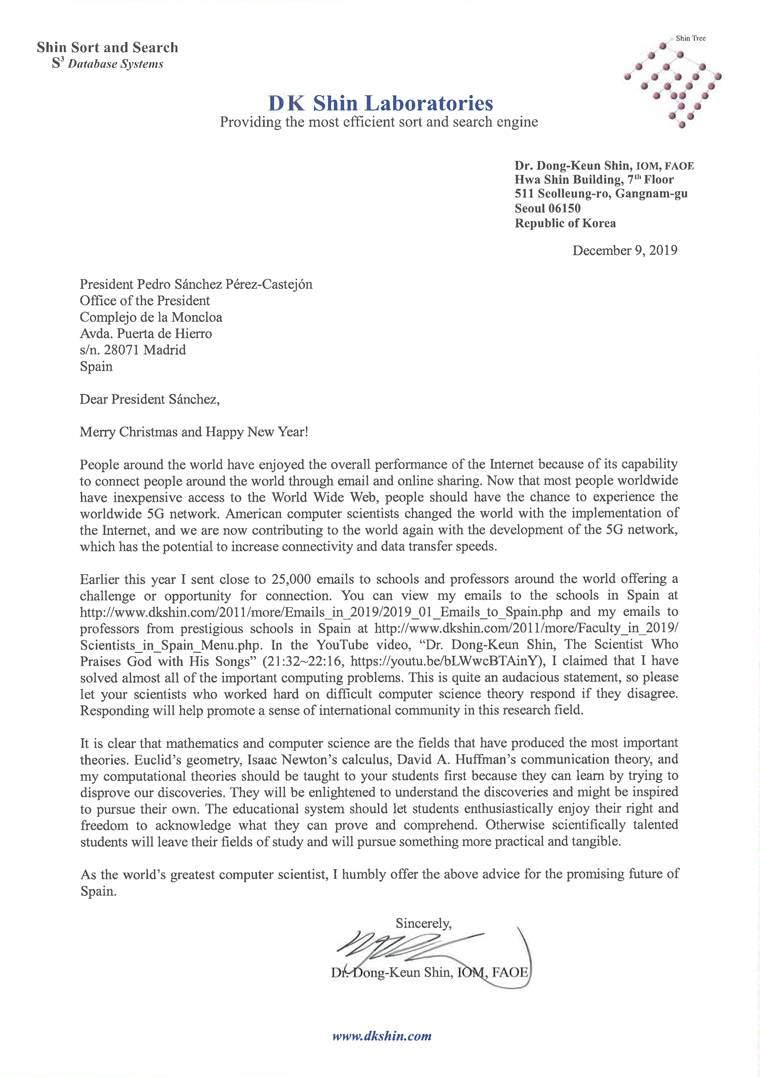 Shin Sort and Search
$S^3$ Database Systems

Shin Tree

DK Shin Laboratories
Providing the most efficient sort and search engine

Dr. Dong-Keun Shin, IOM, FAOE
Hwa Shin Building, 7th Floor
511 Seolleung-ro, Gangnam-gu
Seoul 06150
Republic of Korea

December 9, 2019

President Pedro Sánchez Pérez-Castejón
Office of the President
Complejo de la Moncloa
Avda. Puerta de Hierro
s/n. 28071 Madrid
Spain

Dear President Sánchez,

Merry Christmas and Happy New Year!

People around the world have enjoyed the overall performance of the Internet because of its capability to connect people around the world through email and online sharing. Now that most people worldwide have inexpensive access to the World Wide Web, people should have the chance to experience the worldwide 5G network. American computer scientists changed the world with the implementation of the Internet, and we are now contributing to the world again with the development of the 5G network, which has the potential to increase connectivity and data transfer speeds.

Earlier this year I sent close to 25,000 emails to schools and professors around the world offering a challenge or opportunity for connection. You can view my emails to the schools in Spain at http://www.dkshin.com/2011/more/Emails_in_2019/2019_01_Emails_to_Spain.php and my emails to professors from prestigious schools in Spain at http://www.dkshin.com/2011/more/Faculty_in_2019/Scientists_in_Spain_Menu.php. In the YouTube video, "Dr. Dong-Keun Shin, The Scientist Who Praises God with His Songs" (21:32~22:16, https://youtu.be/bLWwcBTAinY), I claimed that I have solved almost all of the important computing problems. This is quite an audacious statement, so please let your scientists who worked hard on difficult computer science theory respond if they disagree. Responding will help promote a sense of international community in this research field.

It is clear that mathematics and computer science are the fields that have produced the most important theories. Euclid's geometry, Isaac Newton's calculus, David A. Huffman's communication theory, and my computational theories should be taught to your students first because they can learn by trying to disprove our discoveries. They will be enlightened to understand the discoveries and might be inspired to pursue their own. The educational system should let students enthusiastically enjoy their right and freedom to acknowledge what they can prove and comprehend. Otherwise scientifically talented students will leave their fields of study and will pursue something more practical and tangible.

As the world's greatest computer scientist, I humbly offer the above advice for the promising future of Spain.

Sincerely,

Dr. Dong-Keun Shin, IOM, FAOE

www.dkshin.com